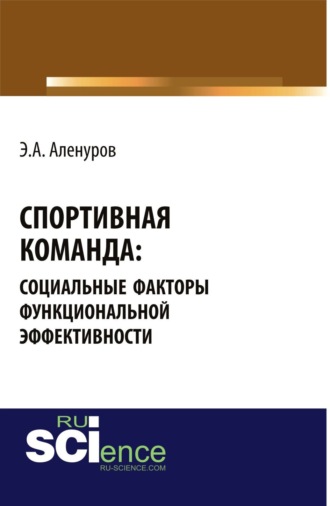 Э.А. Аленуров

СПОРТИВНАЯ КОМАНДА:
СОЦИАЛЬНЫЕ ФАКТОРЫ ФУНКЦИОНАЛЬНОЙ ЭФФЕКТИВНОСТИ

RU
SCIence
RU-SCIENCE.COM